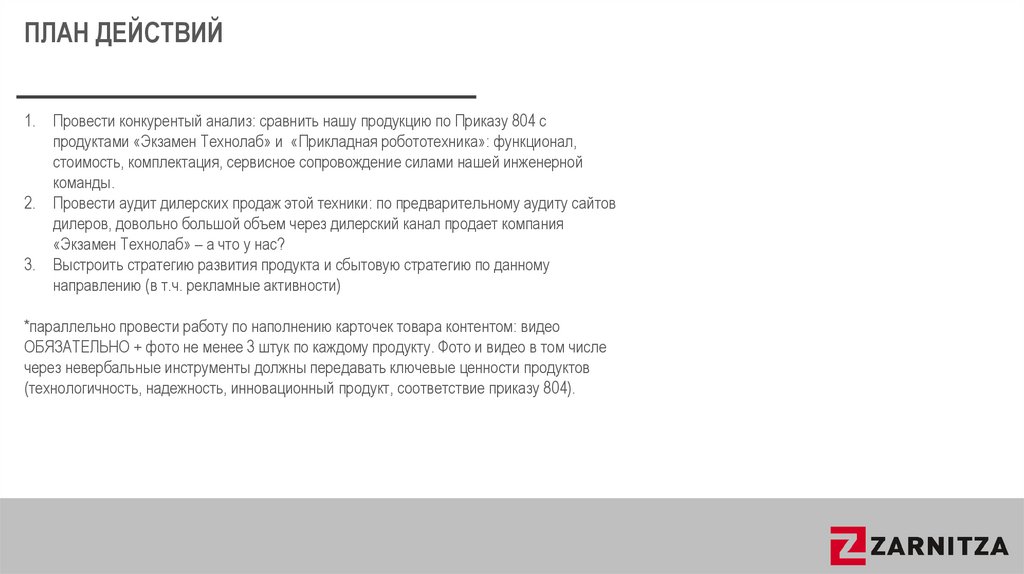 ПЛАН ДЕЙСТВИЙ

1. Провести конкурентый анализ: сравнить нашу продукцию по Приказу 804 с продуктами «Экзамен Технолаб» и «Прикладная робототехника»: функционал, стоимость, комплектация, сервисное сопровождение силами нашей инженерной команды.
2. Провести аудит дилерских продаж этой техники: по предварительному аудиту сайтов дилеров, довольно большой объем через дилерский канал продает компания «Экзамен Технолаб» – а что у нас?
3. Выстроить стратегию развития продукта и сбытовую стратегию по данному направлению (в т.ч. рекламные активности)

*параллельно провести работу по наполнению карточек товара контентом: видео ОБЯЗАТЕЛЬНО + фото не менее 3 штук по каждому продукту. Фото и видео в том числе через невербальные инструменты должны передавать ключевые ценности продуктов (технологичность, надежность, инновационный продукт, соответствие приказу 804).

ZARNITZA